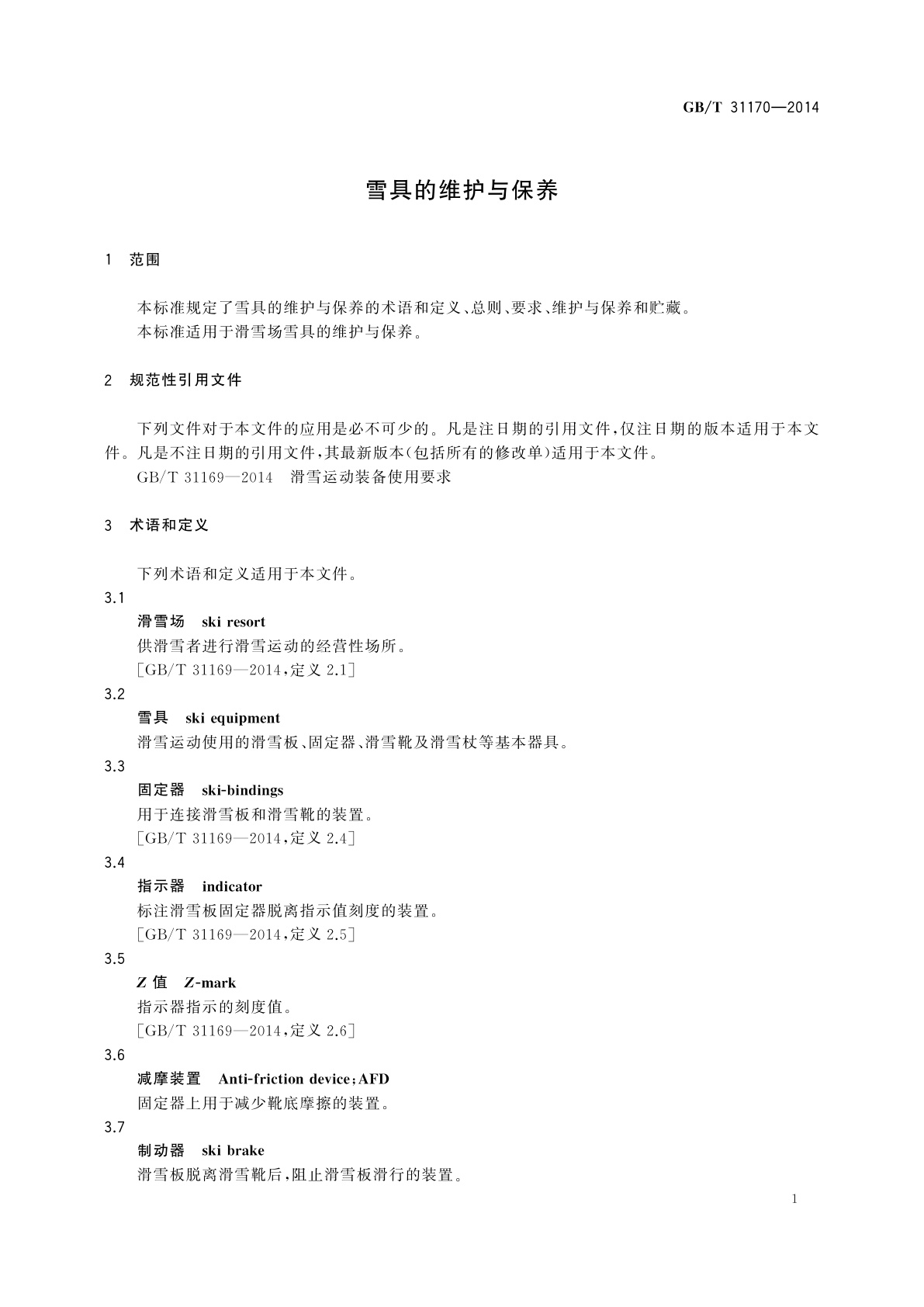 GB/T 31170—2014

雪具的维护与保养

1 范围

本标准规定了雪具的维护与保养的术语和定义、总则、要求、维护与保养和贮藏。

本标准适用于滑雪场雪具的维护与保养。

2 规范性引用文件

下列文件对于本文件的应用是必不可少的。凡是注日期的引用文件，仅注日期的版本适用于本文件。凡是不注日期的引用文件，其最新版本(包括所有的修改单)适用于本文件。

GB/T 31169—2014 滑雪运动装备使用要求

3 术语和定义

下列术语和定义适用于本文件。

3.1

滑雪场 ski resort

供滑雪者进行滑雪运动的经营性场所。

[GB/T 31169—2014，定义 2.1]

3.2

雪具 ski equipment

滑雪运动使用的滑雪板、固定器、滑雪靴及滑雪杖等基本器具。

3.3

固定器 ski-bindings

用于连接滑雪板和滑雪靴的装置。

[GB/T 31169—2014，定义 2.4]

3.4

指示器 indicator

标注滑雪板固定器脱离指示值刻度的装置。

[GB/T 31169—2014，定义 2.5]

3.5

Z 值 Z-mark

指示器指示的刻度值。

[GB/T 31169—2014，定义 2.6]

3.6

减摩装置 Anti-friction device；AFD

固定器上用于减少靴底摩擦的装置。

3.7

制动器 ski brake

滑雪板脱离滑雪靴后，阻止滑雪板滑行的装置。

1